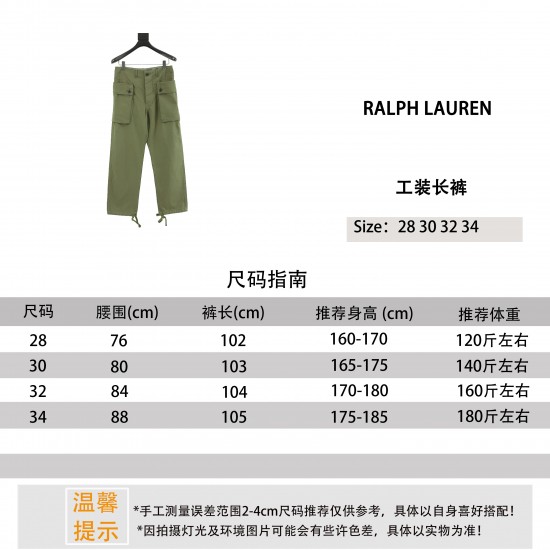 RALPH LAUREN

工装长裤

Size：28 30 32 34

尺码指南

| 尺码 | 腰围(cm) | 裤长(cm) | 推荐身高 (cm) | 推荐体重 |
|---|---|---|---|---|
| 28 | 76 | 102 | 160-170 | 120斤左右 |
| 30 | 80 | 103 | 165-175 | 140斤左右 |
| 32 | 84 | 104 | 170-180 | 160斤左右 |
| 34 | 88 | 105 | 175-185 | 180斤左右 |

温馨提示

*手工测量误差范围2-4cm尺码推荐仅供参考，具体以自身喜好搭配！
*因拍摄灯光及环境图片可能会有些许色差，具体以实物为准！